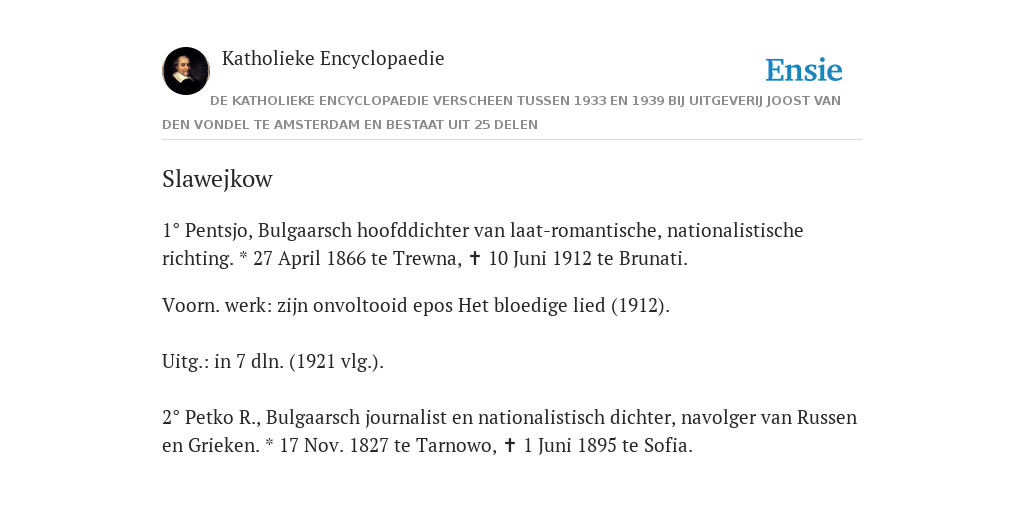 Katholieke Encyclopaedie

Ensie

DE KATHOLIEKE ENCYCLOPAEDIE VERSCHEEN TUSSEN 1933 EN 1939 BIJ UITGEVERIJ JOOST VAN DEN VONDEL TE AMSTERDAM EN BESTAAT UIT 25 DELEN

Slawejkow

1° Pentsjo, Bulgaarsch hoofddichter van laat-romantische, nationalistische richting. * 27 April 1866 te Trewna, ✝ 10 Juni 1912 te Brunati.

Voorn. werk: zijn onvoltooid epos Het bloedige lied (1912).

Uitg.: in 7 dln. (1921 vlg.).

2° Petko R., Bulgaarsch journalist en nationalistisch dichter, navolger van Russen en Grieken. * 17 Nov. 1827 te Tarnowo, ✝ 1 Juni 1895 te Sofia.